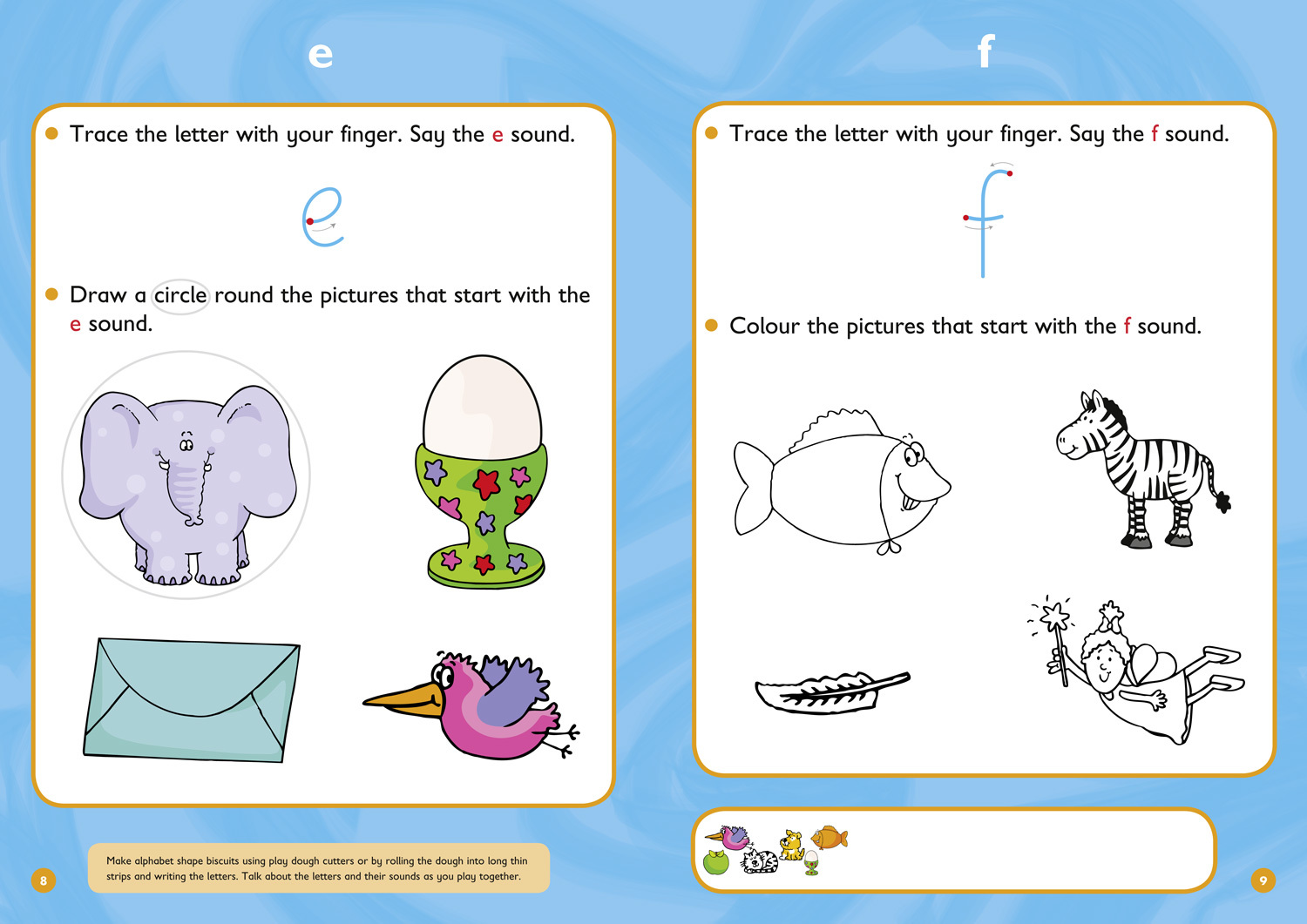 e

• Trace the letter with your finger. Say the e sound.

e

• Draw a circle round the pictures that start with the e sound.

Make alphabet shape biscuits using play dough cutters or by rolling the dough into long thin strips and writing the letters. Talk about the letters and their sounds as you play together.

8

f

• Trace the letter with your finger. Say the f sound.

f

• Colour the pictures that start with the f sound.

9